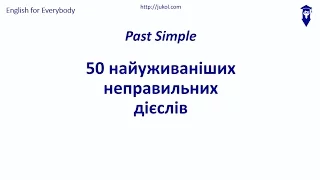 English for Everybody

http://jukol.com

Past Simple

50 найуживаніших неправильних дієслів